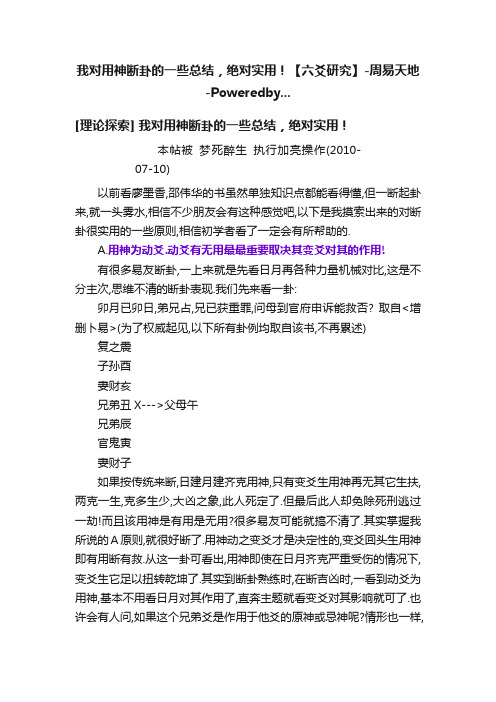 我对用神断卦的一些总结，绝对实用！【六爻研究】-周易天地-Poweredby...

[理论探索] 我对用神断卦的一些总结，绝对实用！

本帖被 梦死醉生 执行加亮操作(2010-07-10)

以前看廖墨香,邵伟华的书虽然单独知识点都能看得懂,但一断起卦来,就一头雾水,相信不少朋友会有这种感觉吧,以下是我摸索出来的对断卦很实用的一些原则,相信初学者看了一定会有所帮助的.

A.用神为动爻.动爻有无用最最重要取决其变爻对其的作用!

有很多易友断卦,一上来就是先看日月再各种力量机械对比,这是不分主次,思维不清的断卦表现.我们先来看一卦:

卯月已卯日,弟兄占,兄已获重罪,问母到官府申诉能救否? 取自<增删卜易>(为了权威起见,以下所有卦例均取自该书,不再累述)

复之震

子孙酉

妻财亥

兄弟丑 X--->父母午

兄弟辰

官鬼寅

妻财子

如果按传统来断,日建月建齐克用神,只有变爻生用神再无其它生扶,两克一生,克多生少,大凶之象,此人死定了.但最后此人却免除死刑逃过一劫!而且该用神是有用是无用?很多易友可能就搞不清了.其实掌握我所说的A原则,就很好断了.用神动之变爻才是决定性的,变爻回头生用神即有用断有救.从这一卦可看出,用神即使在日月齐克严重受伤的情况下,变爻生它足以扭转乾坤了.其实到断卦熟练时,在断吉凶时,一看到动爻为用神,基本不用看日月对其作用了,直奔主题就看变爻对其影响就可了.也许会有人问,如果这个兄弟爻是作用于他爻的原神或忌神呢?情形也一样,